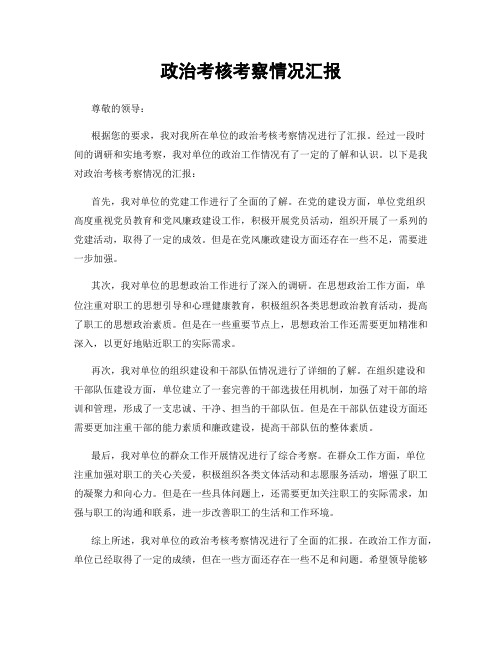 政治考核考察情况汇报

尊敬的领导：

根据您的要求，我对我所在单位的政治考核考察情况进行了汇报。经过一段时间的调研和实地考察，我对单位的政治工作情况有了一定的了解和认识。以下是我对政治考核考察情况的汇报：

首先，我对单位的党建工作进行了全面的了解。在党的建设方面，单位党组织高度重视党员教育和党风廉政建设工作，积极开展党员活动，组织开展了一系列的党建活动，取得了一定的成效。但是在党风廉政建设方面还存在一些不足，需要进一步加强。

其次，我对单位的思想政治工作进行了深入的调研。在思想政治工作方面，单位注重对职工的思想引导和心理健康教育，积极组织各类思想政治教育活动，提高了职工的思想政治素质。但是在一些重要节点上，思想政治工作还需要更加精准和深入，以更好地贴近职工的实际需求。

再次，我对单位的组织建设和干部队伍情况进行了详细的了解。在组织建设和干部队伍建设方面，单位建立了一套完善的干部选拔任用机制，加强了对干部的培训和管理，形成了一支忠诚、干净、担当的干部队伍。但是在干部队伍建设方面还需要更加注重干部的能力素质和廉政建设，提高干部队伍的整体素质。

最后，我对单位的群众工作开展情况进行了综合考察。在群众工作方面，单位注重加强对职工的关心关爱，积极组织各类文体活动和志愿服务活动，增强了职工的凝聚力和向心力。但是在一些具体问题上，还需要更加关注职工的实际需求，加强与职工的沟通和联系，进一步改善职工的生活和工作环境。

综上所述，我对单位的政治考核考察情况进行了全面的汇报。在政治工作方面，单位已经取得了一定的成绩，但在一些方面还存在一些不足和问题。希望领导能够